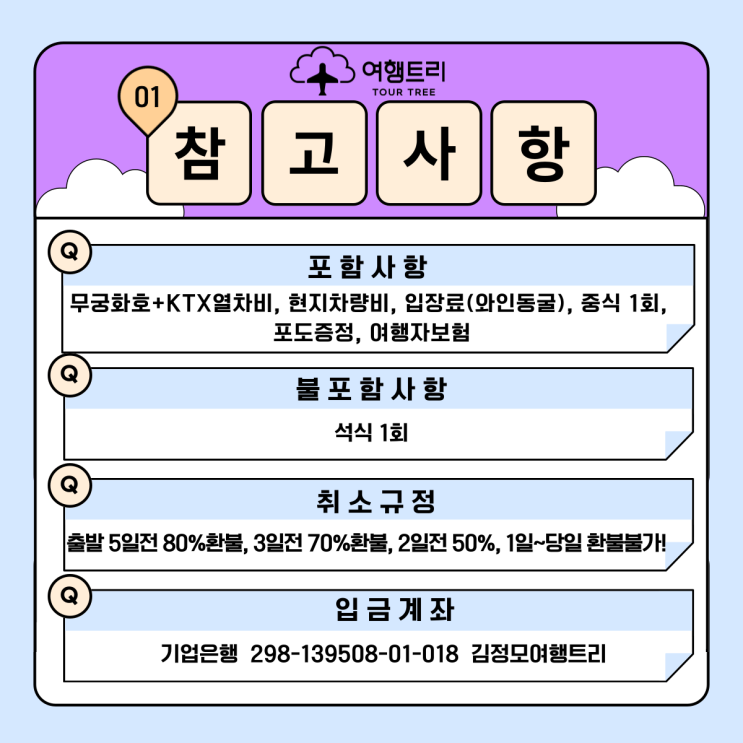 여행트리
TOUR TREE

01

참 고 사 항

Q

포 함 사 항

무궁화호+KTX열차비, 현지차량비, 입장료(와인동굴), 중식 1회, 포도증정, 여행자보험

Q

불 포 함 사 항

석식 1회

Q

취 소 규 정

출발 5일전 80%환불, 3일전 70%환불, 2일전 50%, 1일~당일 환불불가!

Q

입 금 계 좌

기업은행 298-139508-01-018 김정모여행트리